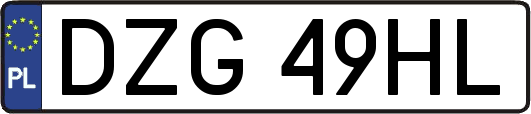 PL
DZG 49HL